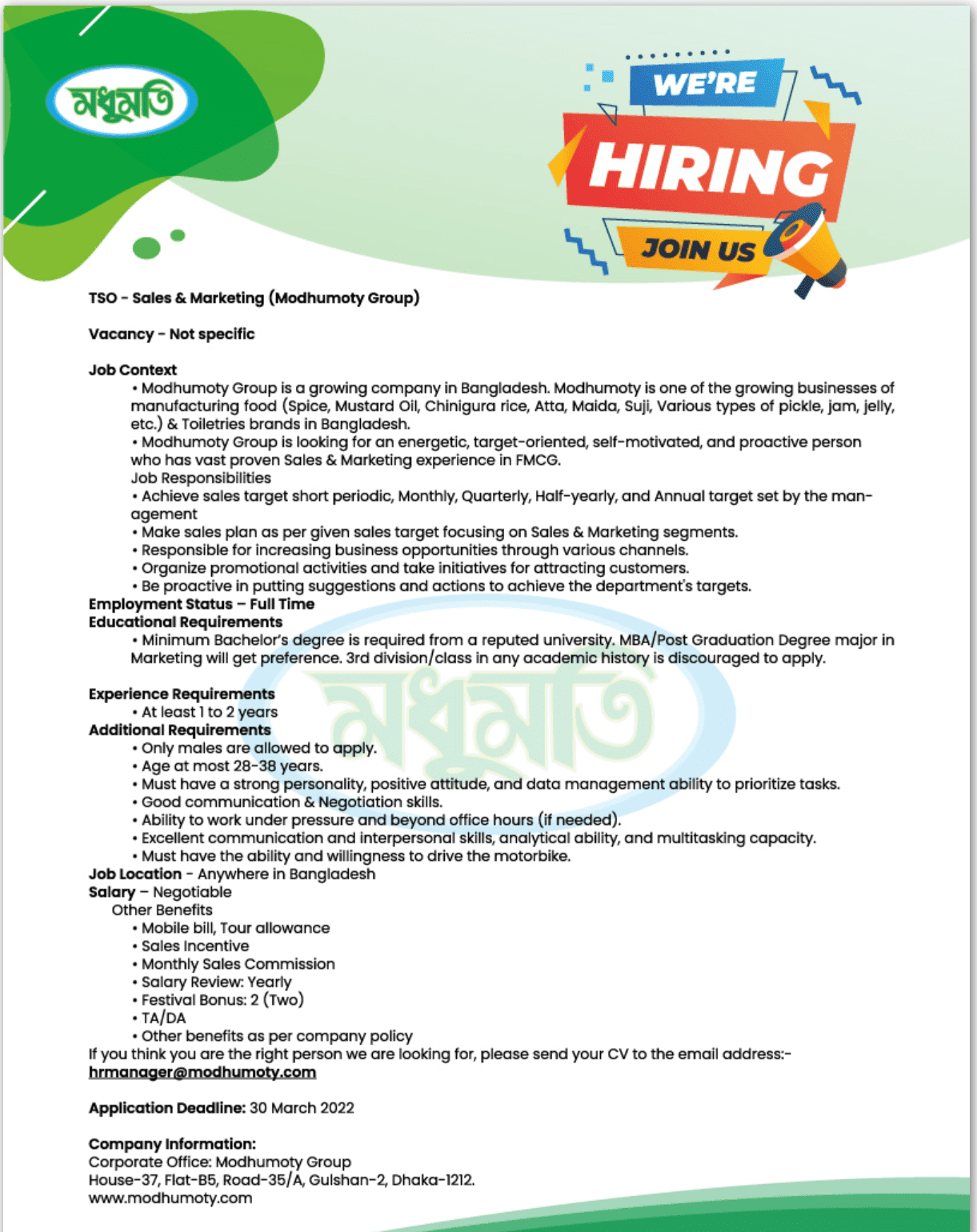 মধুমতি

WE'RE
HIRING
JOIN US

TSO - Sales & Marketing (Modhumoty Group)

Vacancy - Not specific

Job Context
• Modhumoty Group is a growing company in Bangladesh. Modhumoty is one of the growing businesses of manufacturing food (Spice, Mustard Oil, Chinigura rice, Atta, Maida, Suji, Various types of pickle, jam, jelly, etc.) & Toiletries brands in Bangladesh.
• Modhumoty Group is looking for an energetic, target-oriented, self-motivated, and proactive person who has vast proven Sales & Marketing experience in FMCG.
Job Responsibilities
• Achieve sales target short periodic, Monthly, Quarterly, Half-yearly, and Annual target set by the management
• Make sales plan as per given sales target focusing on Sales & Marketing segments.
• Responsible for increasing business opportunities through various channels.
• Organize promotional activities and take initiatives for attracting customers.
• Be proactive in putting suggestions and actions to achieve the department's targets.
Employment Status – Full Time
Educational Requirements
• Minimum Bachelor's degree is required from a reputed university. MBA/Post Graduation Degree major in Marketing will get preference. 3rd division/class in any academic history is discouraged to apply.

Experience Requirements
• At least 1 to 2 years
Additional Requirements
• Only males are allowed to apply.
• Age at most 28-38 years.
• Must have a strong personality, positive attitude, and data management ability to prioritize tasks.
• Good communication & Negotiation skills.
• Ability to work under pressure and beyond office hours (if needed).
• Excellent communication and interpersonal skills, analytical ability, and multitasking capacity.
• Must have the ability and willingness to drive the motorbike.
Job Location - Anywhere in Bangladesh
Salary – Negotiable
Other Benefits
• Mobile bill, Tour allowance
• Sales Incentive
• Monthly Sales Commission
• Salary Review: Yearly
• Festival Bonus: 2 (Two)
• TA/DA
• Other benefits as per company policy
If you think you are the right person we are looking for, please send your CV to the email address:-
hrmanager@modhumoty.com

Application Deadline: 30 March 2022

Company Information:
Corporate Office: Modhumoty Group
House-37, Flat-B5, Road-35/A, Gulshan-2, Dhaka-1212.
www.modhumoty.com

মধুমতি